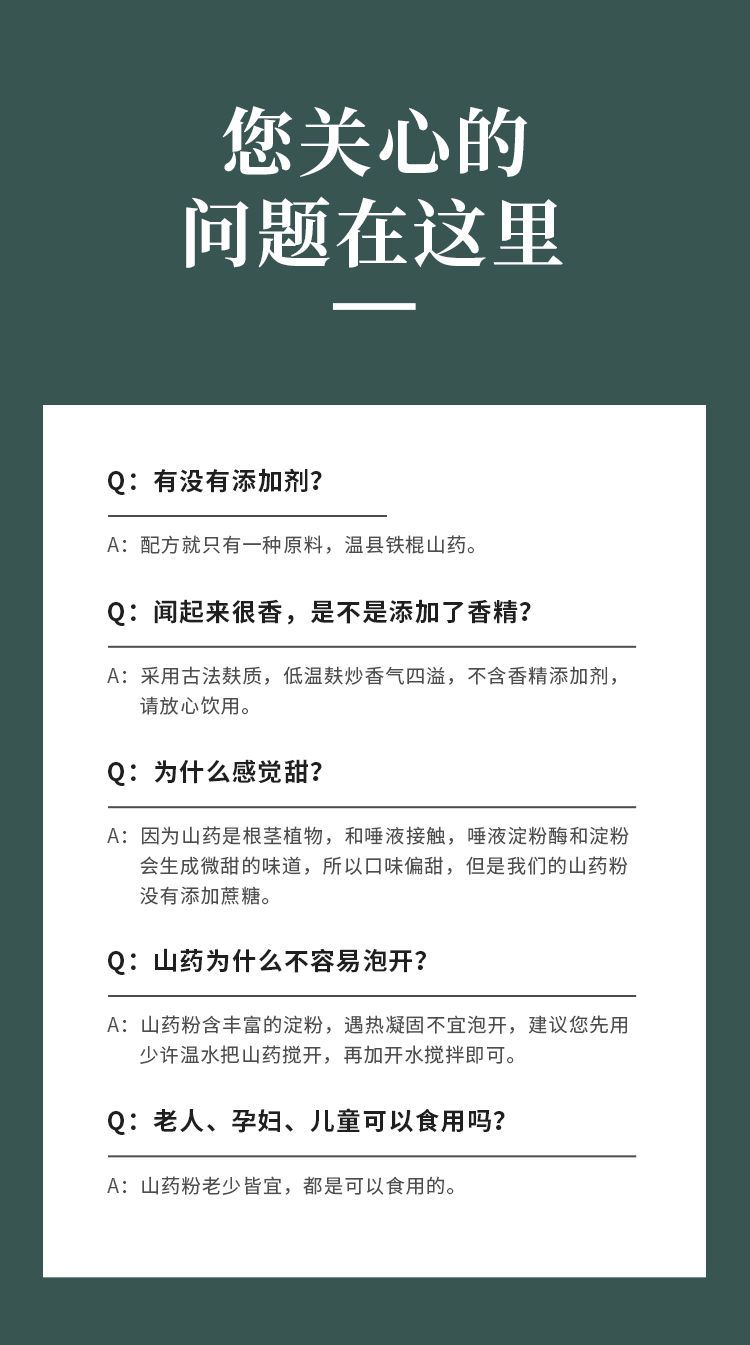 您关心的
问题在这里

Q：有没有添加剂？

A：配方就只有一种原料，温县铁棍山药。

Q：闻起来很香，是不是添加了香精？

A：采用古法麸质，低温麸炒香气四溢，不含香精添加剂，请放心饮用。

Q：为什么感觉甜？

A：因为山药是根茎植物，和唾液接触，唾液淀粉酶和淀粉会生成微甜的味道，所以口味偏甜，但是我们的山药粉没有添加蔗糖。

Q：山药为什么不容易泡开？

A：山药粉含丰富的淀粉，遇热凝固不宜泡开，建议您先用少许温水把山药搅开，再加开水搅拌即可。

Q：老人、孕妇、儿童可以食用吗？

A：山药粉老少皆宜，都是可以食用的。